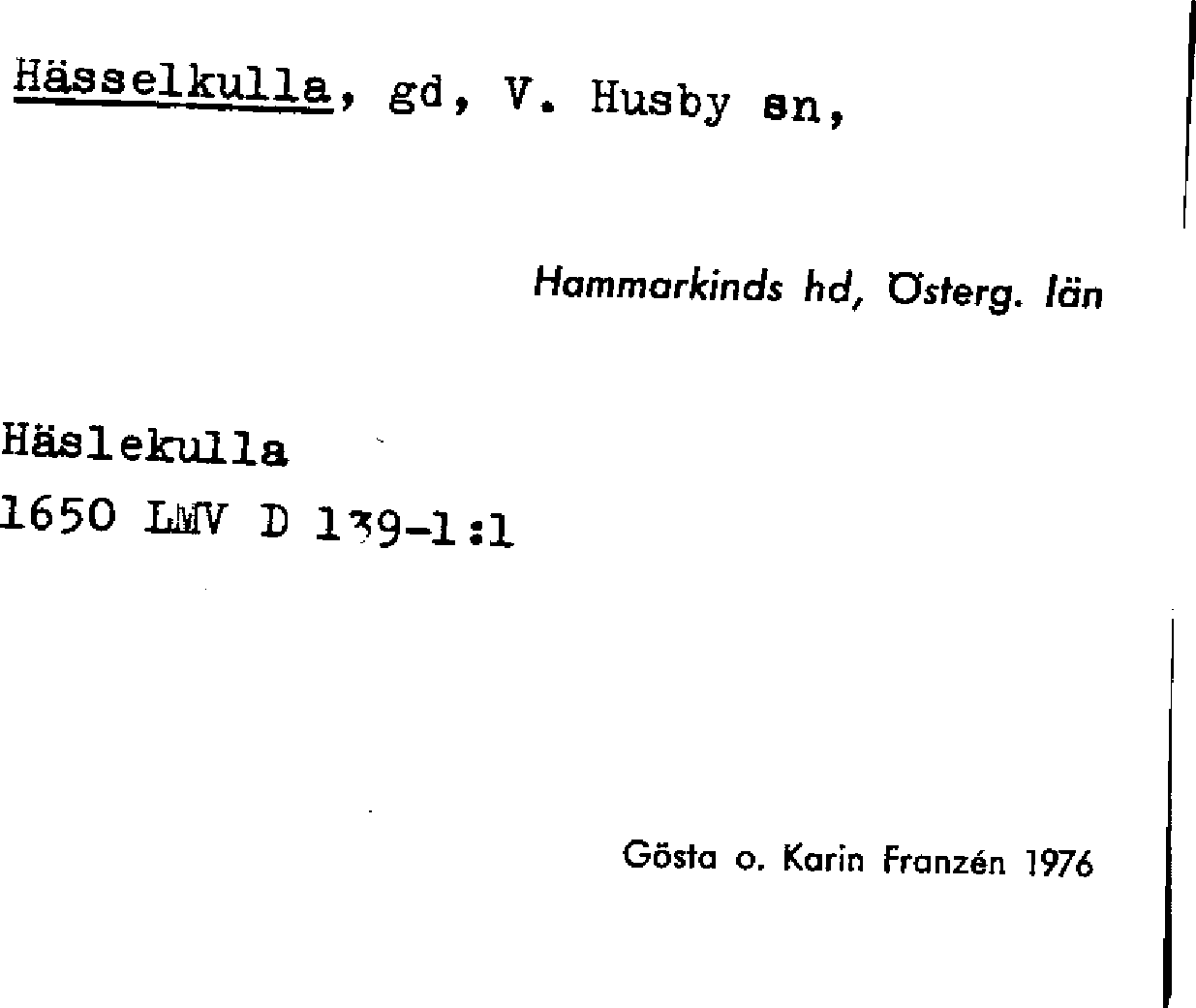 Hässelkulla, gd, V. Husby sn,

Hammarkinds hd, Österg. län

Häslekulla
1650 LMV D 139-1:1

Gösta o. Karin Franzén 1976